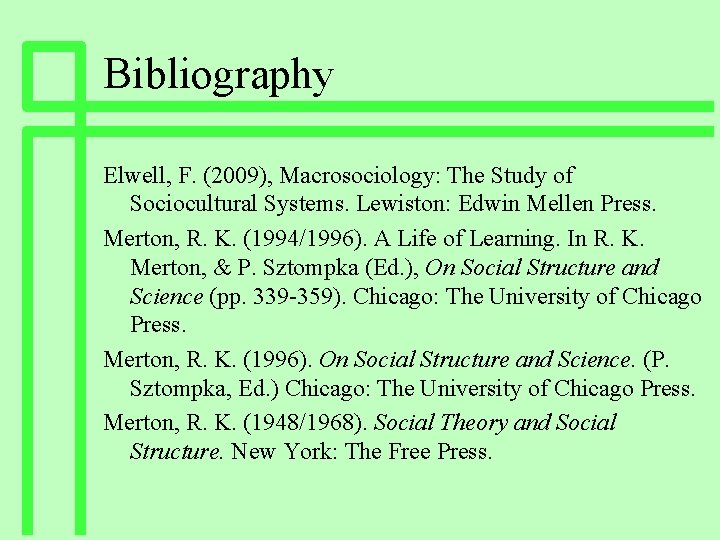 Bibliography

Elwell, F. (2009), Macrosociology: The Study of Sociocultural Systems. Lewiston: Edwin Mellen Press.

Merton, R. K. (1994/1996). A Life of Learning. In R. K. Merton, & P. Sztompka (Ed.), On Social Structure and Science (pp. 339-359). Chicago: The University of Chicago Press.

Merton, R. K. (1996). On Social Structure and Science. (P. Sztompka, Ed.) Chicago: The University of Chicago Press.

Merton, R. K. (1948/1968). Social Theory and Social Structure. New York: The Free Press.